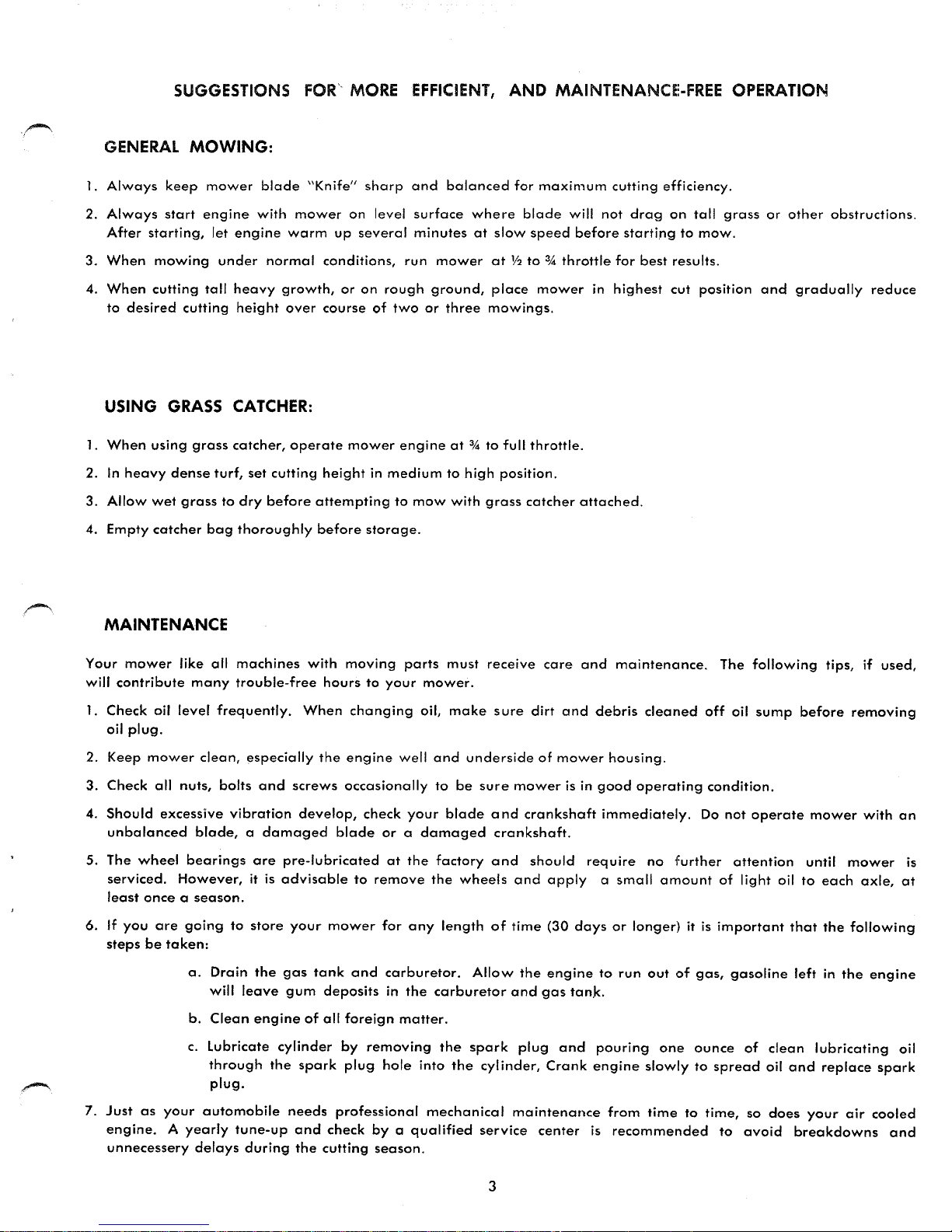 SUGGESTIONS FOR MORE EFFICIENT, AND MAINTENANCE-FREE OPERATION

GENERAL MOWING:

1. Always keep mower blade "Knife" sharp and balanced for maximum cutting efficiency.

2. Always start engine with mower on level surface where blade will not drag on tall grass or other obstructions. After starting, let engine warm up several minutes at slow speed before starting to mow.

3. When mowing under normal conditions, run mower at ½ to ¾ throttle for best results.

4. When cutting tall heavy growth, or on rough ground, place mower in highest cut position and gradually reduce to desired cutting height over course of two or three mowings.

USING GRASS CATCHER:

1. When using grass catcher, operate mower engine at ¾ to full throttle.

2. In heavy dense turf, set cutting height in medium to high position.

3. Allow wet grass to dry before attempting to mow with grass catcher attached.

4. Empty catcher bag thoroughly before storage.

MAINTENANCE

Your mower like all machines with moving parts must receive care and maintenance. The following tips, if used, will contribute many trouble-free hours to your mower.

1. Check oil level frequently. When changing oil, make sure dirt and debris cleaned off oil sump before removing oil plug.

2. Keep mower clean, especially the engine well and underside of mower housing.

3. Check all nuts, bolts and screws occasionally to be sure mower is in good operating condition.

4. Should excessive vibration develop, check your blade and crankshaft immediately. Do not operate mower with an unbalanced blade, a damaged blade or a damaged crankshaft.

5. The wheel bearings are pre-lubricated at the factory and should require no further attention until mower is serviced. However, it is advisable to remove the wheels and apply a small amount of light oil to each axle, at least once a season.

6. If you are going to store your mower for any length of time (30 days or longer) it is important that the following steps be taken:

a. Drain the gas tank and carburetor. Allow the engine to run out of gas, gasoline left in the engine will leave gum deposits in the carburetor and gas tank.

b. Clean engine of all foreign matter.

c. Lubricate cylinder by removing the spark plug and pouring one ounce of clean lubricating oil through the spark plug hole into the cylinder, Crank engine slowly to spread oil and replace spark plug.

7. Just as your automobile needs professional mechanical maintenance from time to time, so does your air cooled engine. A yearly tune-up and check by a qualified service center is recommended to avoid breakdowns and unnecessery delays during the cutting season.

3